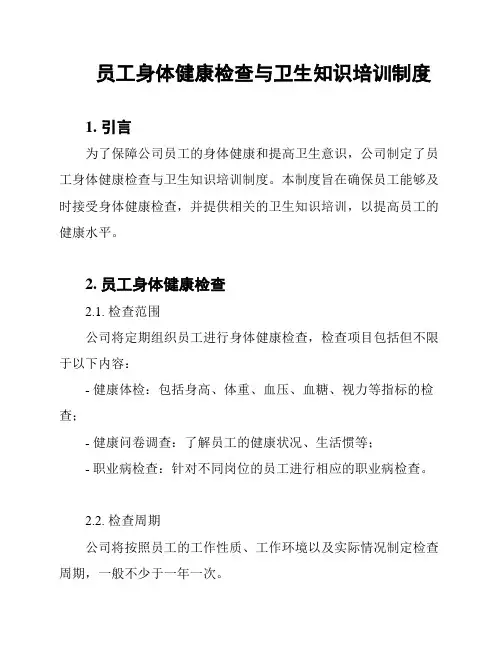 员工身体健康检查与卫生知识培训制度

1. 引言

为了保障公司员工的身体健康和提高卫生意识，公司制定了员工身体健康检查与卫生知识培训制度。本制度旨在确保员工能够及时接受身体健康检查，并提供相关的卫生知识培训，以提高员工的健康水平。

2. 员工身体健康检查

2.1. 检查范围

公司将定期组织员工进行身体健康检查，检查项目包括但不限于以下内容：

- 健康体检：包括身高、体重、血压、血糖、视力等指标的检查；

- 健康问卷调查：了解员工的健康状况、生活惯等；

- 职业病检查：针对不同岗位的员工进行相应的职业病检查。

2.2. 检查周期

公司将按照员工的工作性质、工作环境以及实际情况制定检查周期，一般不少于一年一次。